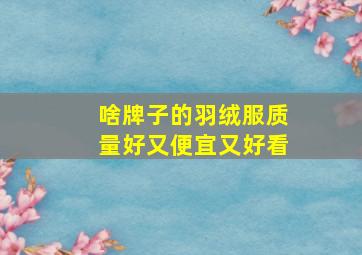 啥牌子的羽绒服质量好又便宜又好看